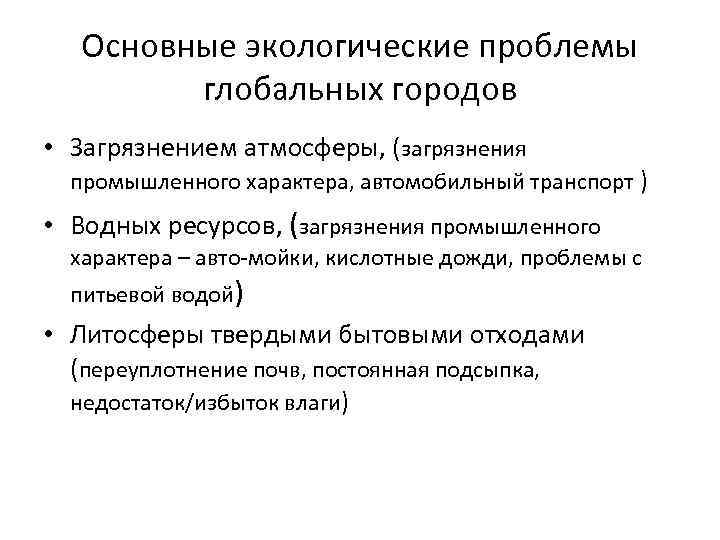 Основные экологические проблемы глобальных городов

• Загрязнением атмосферы, (загрязнения промышленного характера, автомобильный транспорт )
• Водных ресурсов, (загрязнения промышленного характера – авто-мойки, кислотные дожди, проблемы с питьевой водой)
• Литосферы твердыми бытовыми отходами (переуплотнение почв, постоянная подсыпка, недостаток/избыток влаги)